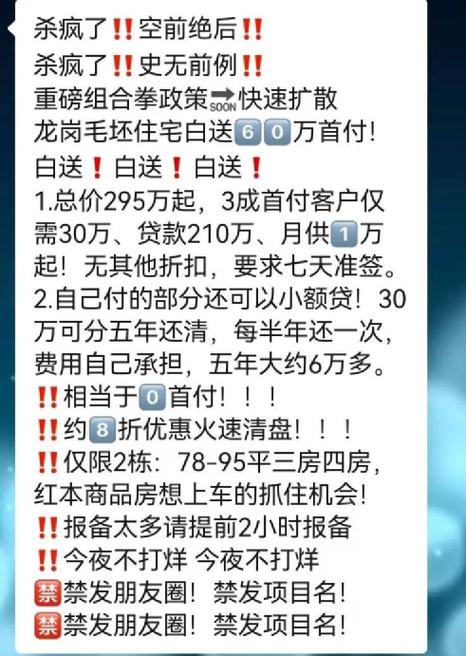 杀疯了‼️空前绝后‼️
杀疯了‼️史无前例‼️
重磅组合拳政策🔜快速扩散
龙岗毛坯住宅白送6️⃣0️⃣万首付!
白送❗白送❗白送❗
1.总价295万起，3成首付客户仅需30万、贷款210万、月供1️⃣万起！无其他折扣，要求七天准签。
2.自己付的部分还可以小额贷！30万可分五年还清，每半年还一次，费用自己承担，五年大约6万多。
‼️相当于0️⃣首付！！！
‼️约8️⃣折优惠火速清盘！！！
‼️仅限2栋：78-95平三房四房，红本商品房想上车的抓住机会!
‼️报备太多请提前2小时报备
‼️今夜不打烊 今夜不打烊
🈲禁发朋友圈！禁发项目名!
🈲禁发朋友圈！禁发项目名!